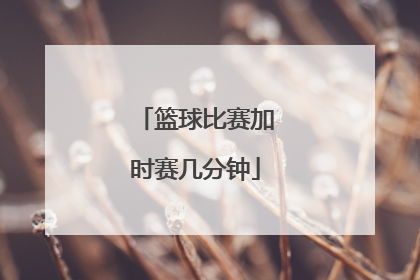 「篮球比赛加时赛几分钟」